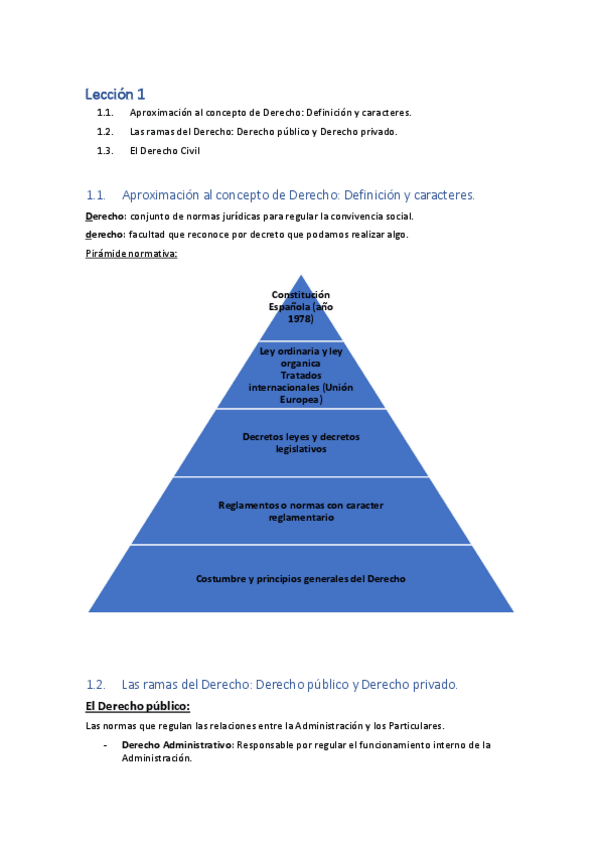 Lección 1

1.1. Aproximación al concepto de Derecho: Definición y caracteres.

1.2. Las ramas del Derecho: Derecho público y Derecho privado.

1.3. El Derecho Civil

1.1. Aproximación al concepto de Derecho: Definición y caracteres.

Derecho: conjunto de normas jurídicas para regular la convivencia social.

derecho: facultad que reconoce por decreto que podamos realizar algo.

Pirámide normativa:

Constitución Española (año 1978)

Ley ordinaria y ley organica Tratados internacionales (Unión Europea)

Decretos leyes y decretos legislativos

Reglamentos o normas con caracter reglamentario

Costumbre y principios generales del Derecho

1.2. Las ramas del Derecho: Derecho público y Derecho privado.

El Derecho público:

Las normas que regulan las relaciones entre la Administración y los Particulares.

- Derecho Administrativo: Responsable por regular el funcionamiento interno de la Administración.